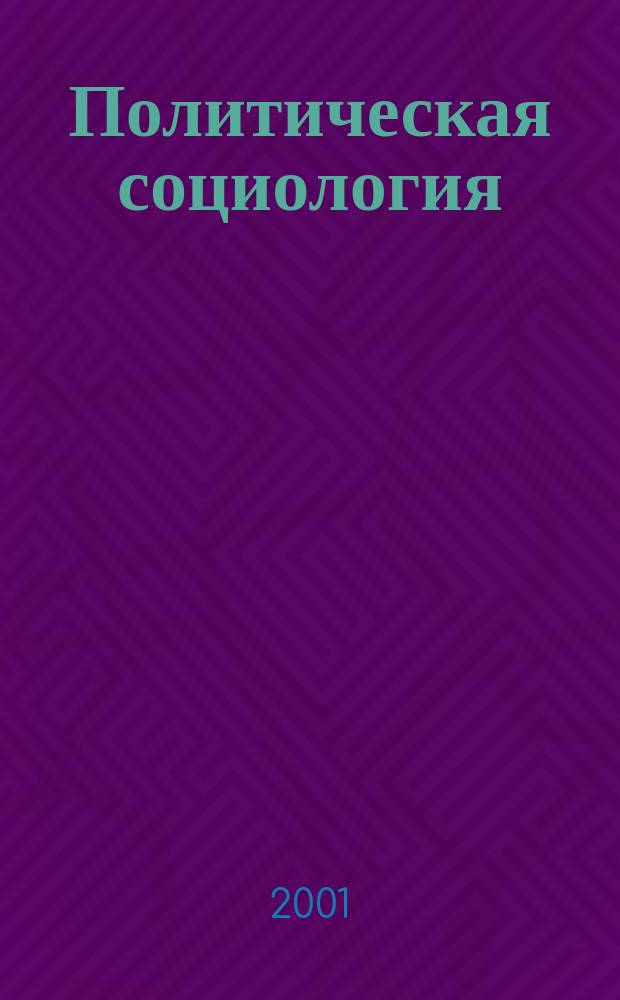 Политическая социология

2001